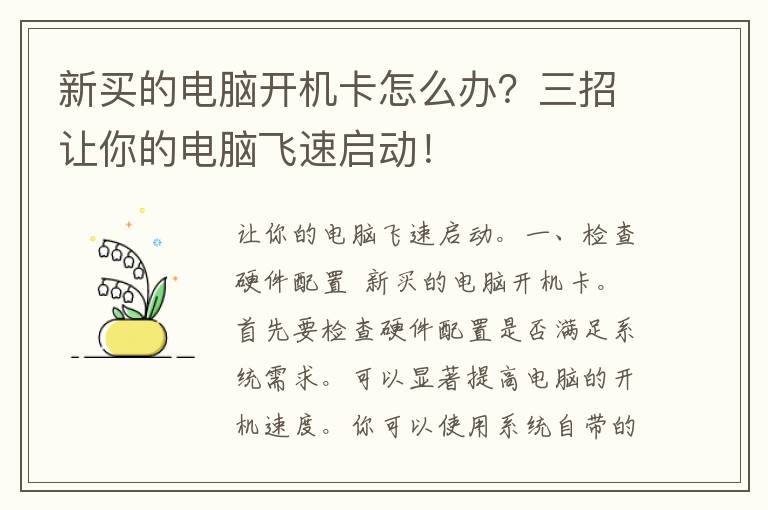 新买的电脑开机卡怎么办？三招让你的电脑飞速启动！

让你的电脑飞速启动。一、检查硬件配置 新买的电脑开机卡。首先要检查硬件配置是否满足系统需求。可以显著提高电脑的开机速度。你可以使用系统自带的